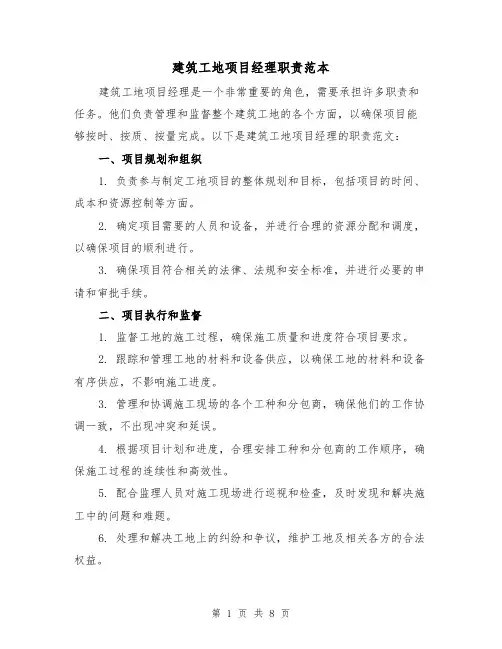 建筑工地项目经理职责范本

建筑工地项目经理是一个非常重要的角色，需要承担许多职责和任务。他们负责管理和监督整个建筑工地的各个方面，以确保项目能够按时、按质、按量完成。以下是建筑工地项目经理的职责范文：

一、项目规划和组织

1. 负责参与制定工地项目的整体规划和目标，包括项目的时间、成本和资源控制等方面。

2. 确定项目需要的人员和设备，并进行合理的资源分配和调度，以确保项目的顺利进行。

3. 确保项目符合相关的法律、法规和安全标准，并进行必要的申请和审批手续。

二、项目执行和监督

1. 监督工地的施工过程，确保施工质量和进度符合项目要求。

2. 跟踪和管理工地的材料和设备供应，以确保工地的材料和设备有序供应，不影响施工进度。

3. 管理和协调施工现场的各个工种和分包商，确保他们的工作协调一致，不出现冲突和延误。

4. 根据项目计划和进度，合理安排工种和分包商的工作顺序，确保施工过程的连续性和高效性。

5. 配合监理人员对施工现场进行巡视和检查，及时发现和解决施工中的问题和难题。

6. 处理和解决工地上的纠纷和争议，维护工地及相关各方的合法权益。

第 1 页 共 8 页